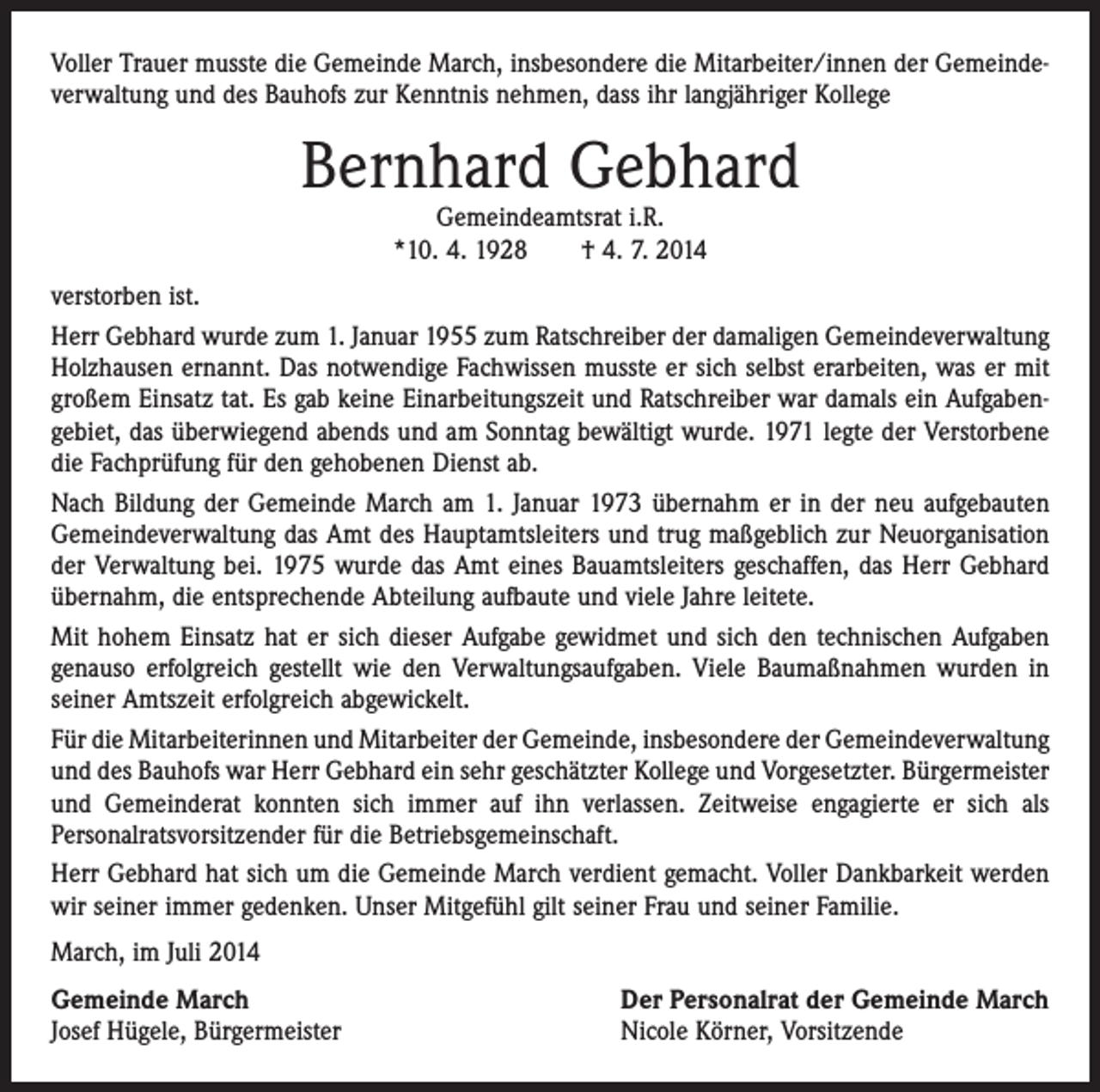 Voller Trauer musste die Gemeinde March, insbesondere die Mitarbeiter/innen der Gemeindeverwaltung und des Bauhofs zur Kenntnis nehmen, dass ihr langjähriger Kollege

Bernhard Gebhard

Gemeindeamtsrat i.R.

*10. 4. 1928 † 4. 7. 2014

verstorben ist.

Herr Gebhard wurde zum 1. Januar 1955 zum Ratschreiber der damaligen Gemeindeverwaltung Holzhausen ernannt. Das notwendige Fachwissen musste er sich selbst erarbeiten, was er mit großem Einsatz tat. Es gab keine Einarbeitungszeit und Ratschreiber war damals ein Aufgabengebiet, das überwiegend abends und am Sonntag bewältigt wurde. 1971 legte der Verstorbene die Fachprüfung für den gehobenen Dienst ab.

Nach Bildung der Gemeinde March am 1. Januar 1973 übernahm er in der neu aufgebauten Gemeindeverwaltung das Amt des Hauptamtsleiters und trug maßgeblich zur Neuorganisation der Verwaltung bei. 1975 wurde das Amt eines Bauamtsleiters geschaffen, das Herr Gebhard übernahm, die entsprechende Abteilung aufbaute und viele Jahre leitete.

Mit hohem Einsatz hat er sich dieser Aufgabe gewidmet und sich den technischen Aufgaben genauso erfolgreich gestellt wie den Verwaltungsaufgaben. Viele Baumaßnahmen wurden in seiner Amtszeit erfolgreich abgewickelt.

Für die Mitarbeiterinnen und Mitarbeiter der Gemeinde, insbesondere der Gemeindeverwaltung und des Bauhofs war Herr Gebhard ein sehr geschätzter Kollege und Vorgesetzter. Bürgermeister und Gemeinderat konnten sich immer auf ihn verlassen. Zeitweise engagierte er sich als Personalratsvorsitzender für die Betriebsgemeinschaft.

Herr Gebhard hat sich um die Gemeinde March verdient gemacht. Voller Dankbarkeit werden wir seiner immer gedenken. Unser Mitgefühl gilt seiner Frau und seiner Familie.

March, im Juli 2014

Gemeinde March
Josef Hügele, Bürgermeister

Der Personalrat der Gemeinde March
Nicole Körner, Vorsitzende